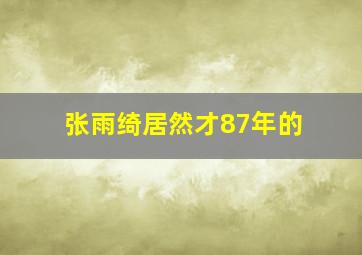 张雨绮居然才87年的